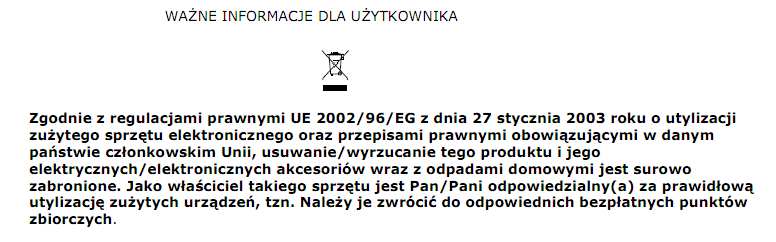 WAŻNE INFORMACJE DLA UŻYTKOWNIKA

Zgodnie z regulacjami prawnymi UE 2002/96/EG z dnia 27 stycznia 2003 roku o utylizacji zużytego sprzętu elektronicznego oraz przepisami prawnymi obowiązującymi w danym państwie członkowskim Unii, usuwanie/wyrzucanie tego produktu i jego elektrycznych/elektronicznych akcesoriów wraz z odpadami domowymi jest surowo zabronione. Jako właściciel takiego sprzętu jest Pan/Pani odpowiedzialny(a) za prawidłową utylizację zużytych urządzeń, tzn. Należy je zwrócić do odpowiednich bezpłatnych punktów zbiorczych.